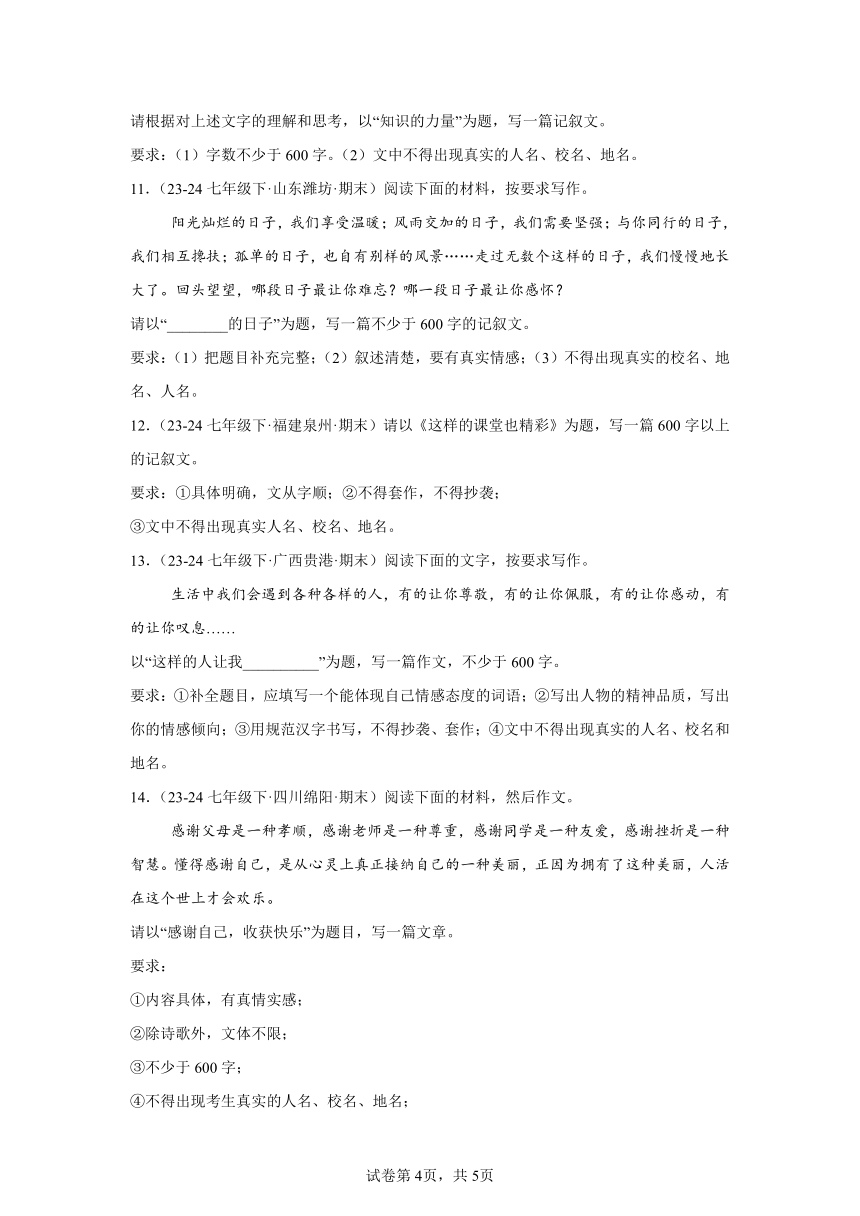 请根据对上述文字的理解和思考，以“知识的力量”为题，写一篇记叙文。

要求：（1）字数不少于 600 字。（2）文中不得出现真实的人名、校名、地名。

11.（23-24 七年级下·山东潍坊·期末）阅读下面的材料，按要求写作。

阳光灿烂的日子，我们享受温暖；风雨交加的日子，我们需要坚强；与你同行的日子，我们相互搀扶；孤单的日子，也自有别样的风景……走过无数个这样的日子，我们慢慢地长大了。回头望望，哪段日子最让你难忘？哪一段日子最让你感怀？

请以“________的日子”为题，写一篇不少于 600 字的记叙文。

要求：（1）把题目补充完整；（2）叙述清楚，要有真实情感；（3）不得出现真实的校名、地名、人名。

12.（23-24 七年级下·福建泉州·期末）请以《这样的课堂也精彩》为题，写一篇 600 字以上的记叙文。

要求：①具体明确，文从字顺；②不得套作，不得抄袭；

③文中不得出现真实人名、校名、地名。

13.（23-24 七年级下·广西贵港·期末）阅读下面的文字，按要求写作。

生活中我们会遇到各种各样的人，有的让你尊敬，有的让你佩服，有的让你感动，有的让你叹息……

以“这样的人让我__________”为题，写一篇作文，不少于 600 字。

要求：①补全题目，应填写一个能体现自己情感态度的词语；②写出人物的精神品质，写出你的情感倾向；③用规范汉字书写，不得抄袭、套作；④文中不得出现真实的人名、校名和地名。

14.（23-24 七年级下·四川绵阳·期末）阅读下面的材料，然后作文。

感谢父母是一种孝顺，感谢老师是一种尊重，感谢同学是一种友爱，感谢挫折是一种智慧。懂得感谢自己，是从心灵上真正接纳自己的一种美丽，正因为拥有了这种美丽，人活在这个世上才会欢乐。

请以“感谢自己，收获快乐”为题目，写一篇文章。

要求：

①内容具体，有真情实感；

②除诗歌外，文体不限；

③不少于 600 字；

④不得出现考生真实的人名、校名、地名；

试卷第 4页，共 5页